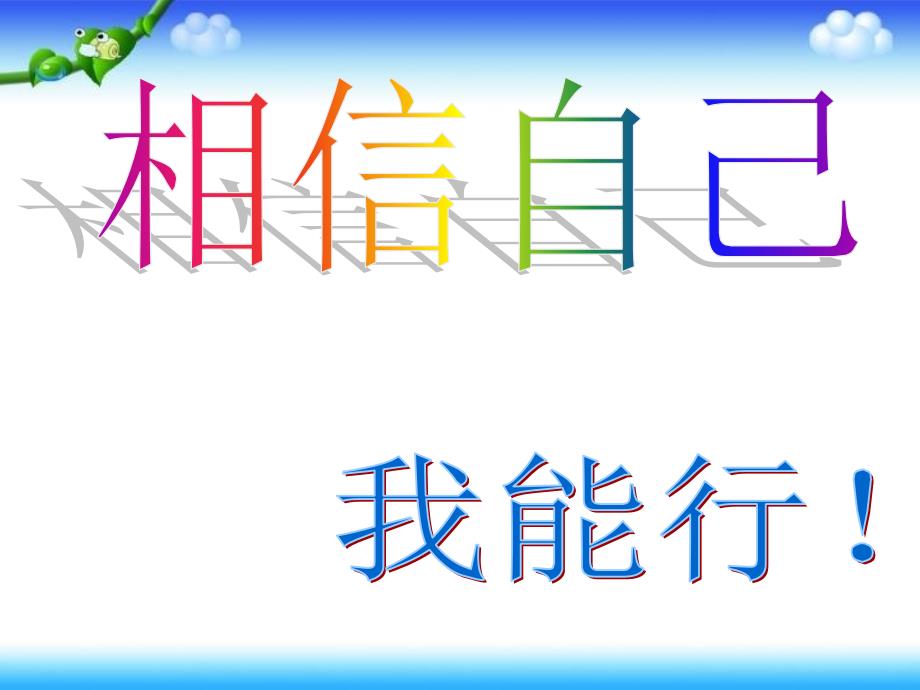 相信自己

我能行！